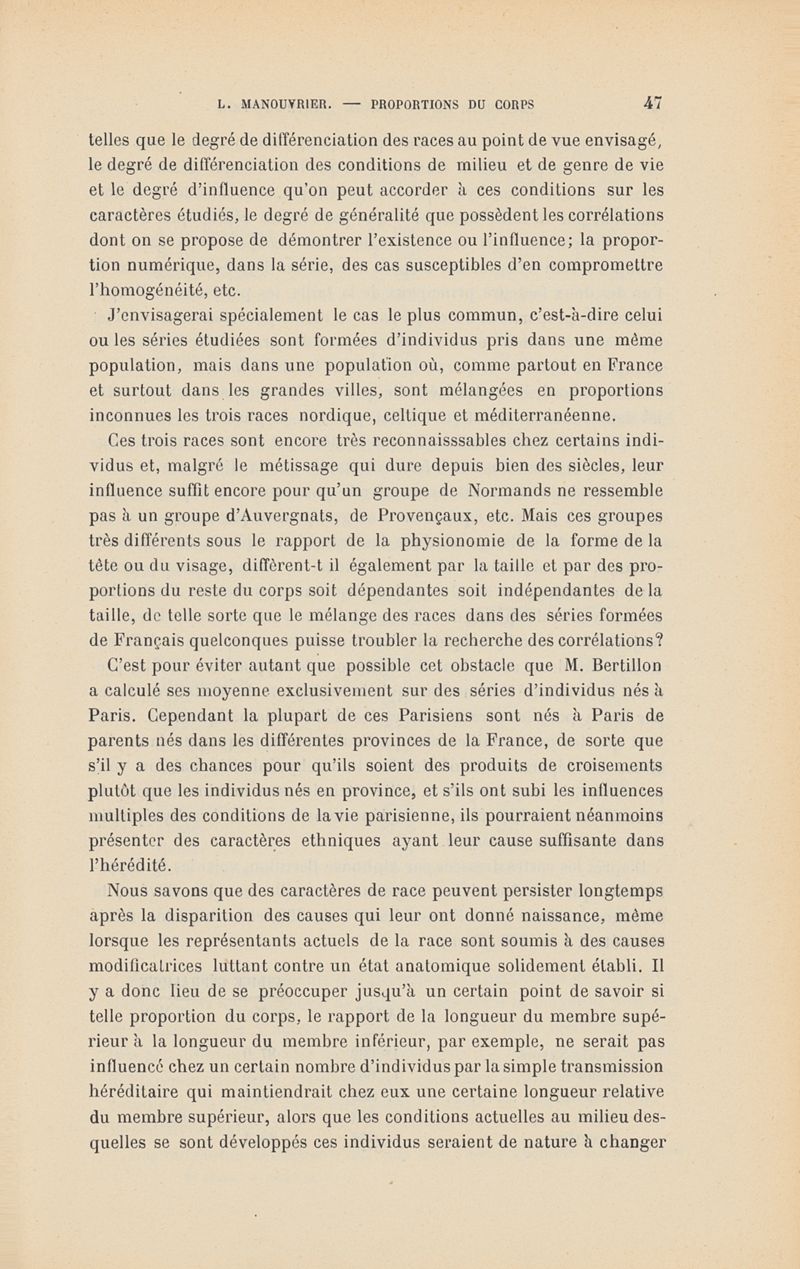 L. MANOUVRIER. — PROPORTIONS DU CORPS 47

telles que le degré de différenciation des races au point de vue envisagé, le degré de différenciation des conditions de milieu et de genre de vie et le degré d'influence qu'on peut accorder à ces conditions sur les caractères étudiés, le degré de généralité que possèdent les corrélations dont on se propose de démontrer l'existence ou l'influence; la proportion numérique, dans la série, des cas susceptibles d'en compromettre l'homogénéité, etc.

J'envisagerai spécialement le cas le plus commun, c'est-à-dire celui ou les séries étudiées sont formées d'individus pris dans une même population, mais dans une population où, comme partout en France et surtout dans les grandes villes, sont mélangées en proportions inconnues les trois races nordique, celtique et méditerranéenne.

Ces trois races sont encore très reconnaisssables chez certains individus et, malgré le métissage qui dure depuis bien des siècles, leur influence suffit encore pour qu'un groupe de Normands ne ressemble pas à un groupe d'Auvergnats, de Provençaux, etc. Mais ces groupes très différents sous le rapport de la physionomie de la forme de la tête ou du visage, diffèrent-t il également par la taille et par des proportions du reste du corps soit dépendantes soit indépendantes de la taille, de telle sorte que le mélange des races dans des séries formées de Français quelconques puisse troubler la recherche des corrélations?

C'est pour éviter autant que possible cet obstacle que M. Bertillon a calculé ses moyenne exclusivement sur des séries d'individus nés à Paris. Cependant la plupart de ces Parisiens sont nés à Paris de parents nés dans les différentes provinces de la France, de sorte que s'il y a des chances pour qu'ils soient des produits de croisements plutôt que les individus nés en province, et s'ils ont subi les influences multiples des conditions de la vie parisienne, ils pourraient néanmoins présenter des caractères ethniques ayant leur cause suffisante dans l'hérédité.

Nous savons que des caractères de race peuvent persister longtemps après la disparition des causes qui leur ont donné naissance, même lorsque les représentants actuels de la race sont soumis à des causes modificatrices luttant contre un état anatomique solidement établi. Il y a donc lieu de se préoccuper jusqu'à un certain point de savoir si telle proportion du corps, le rapport de la longueur du membre supérieur à la longueur du membre inférieur, par exemple, ne serait pas influencé chez un certain nombre d'individus par la simple transmission héréditaire qui maintiendrait chez eux une certaine longueur relative du membre supérieur, alors que les conditions actuelles au milieu desquelles se sont développés ces individus seraient de nature à changer